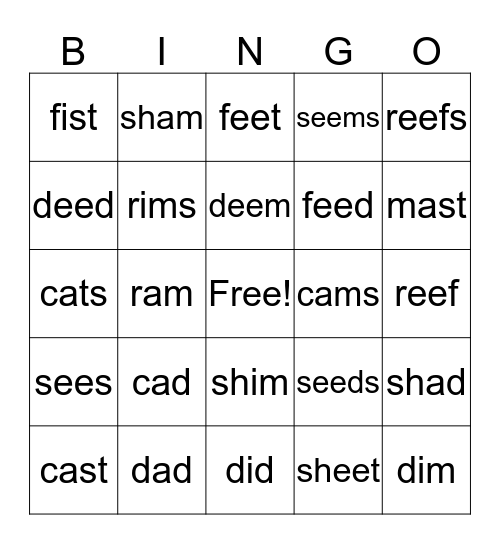 | B | I | N | G | O |
|---|---|---|---|---|
| fist | sham | feet | seems | reefs |
| deed | rims | deem | feed | mast |
| cats | ram | Free! | cams | reef |
| sees | cad | shim | seeds | shad |
| cast | dad | did | sheet | dim |